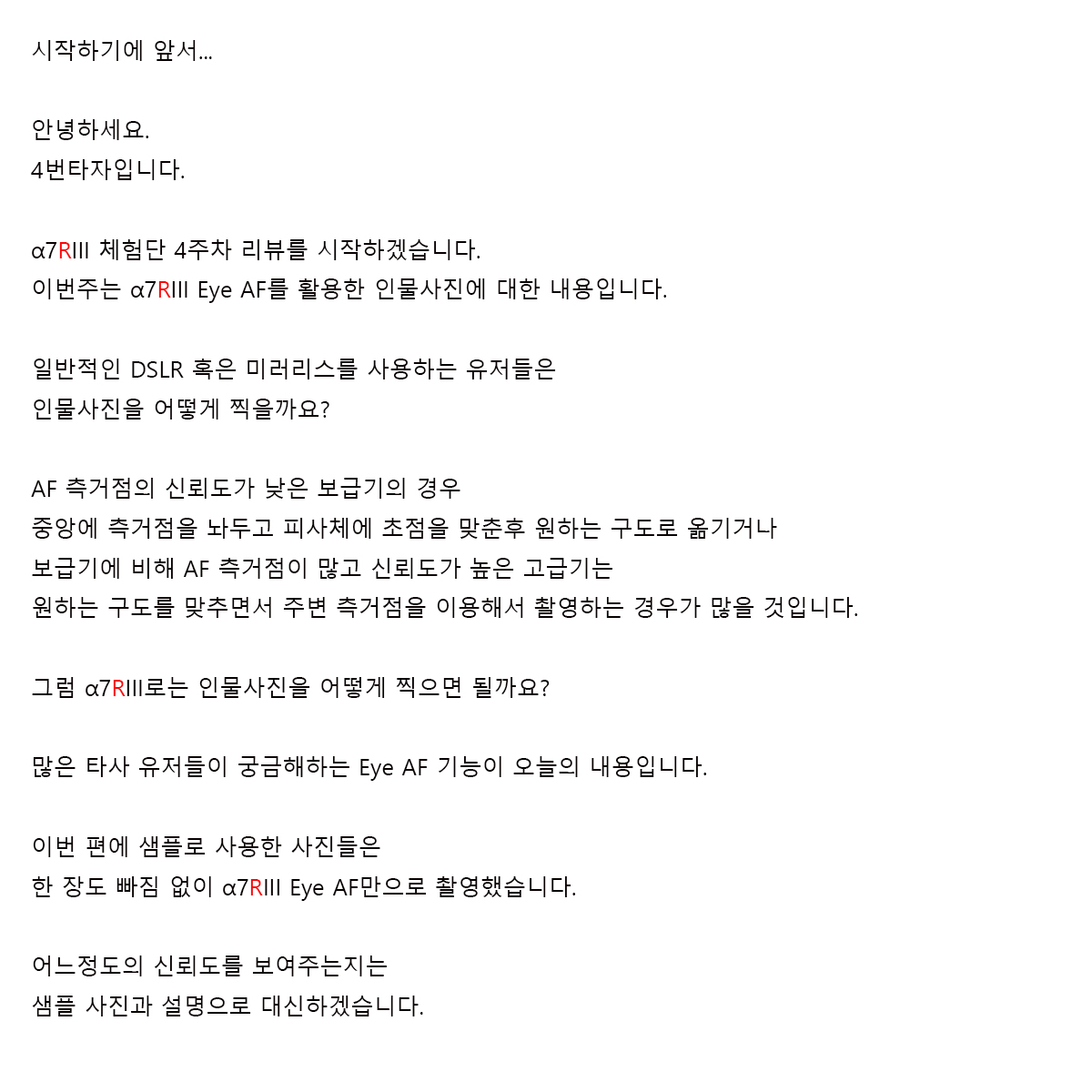 시작하기에 앞서...

안녕하세요.
4번타자입니다.

α7RIII 체험단 4주차 리뷰를 시작하겠습니다.
이번주는 α7RIII Eye AF를 활용한 인물사진에 대한 내용입니다.

일반적인 DSLR 혹은 미러리스를 사용하는 유저들은
인물사진을 어떻게 찍을까요?

AF 측거점의 신뢰도가 낮은 보급기의 경우
중앙에 측거점을 놔두고 피사체에 초점을 맞춘후 원하는 구도로 옮기거나
보급기에 비해 AF 측거점이 많고 신뢰도가 높은 고급기는
원하는 구도를 맞추면서 주변 측거점을 이용해서 촬영하는 경우가 많을 것입니다.

그럼 α7RIII로는 인물사진을 어떻게 찍으면 될까요?

많은 타사 유저들이 궁금해하는 Eye AF 기능이 오늘의 내용입니다.

이번 편에 샘플로 사용한 사진들은
한 장도 빠짐 없이 α7RIII Eye AF만으로 촬영했습니다.

어느정도의 신뢰도를 보여주는지는
샘플 사진과 설명으로 대신하겠습니다.